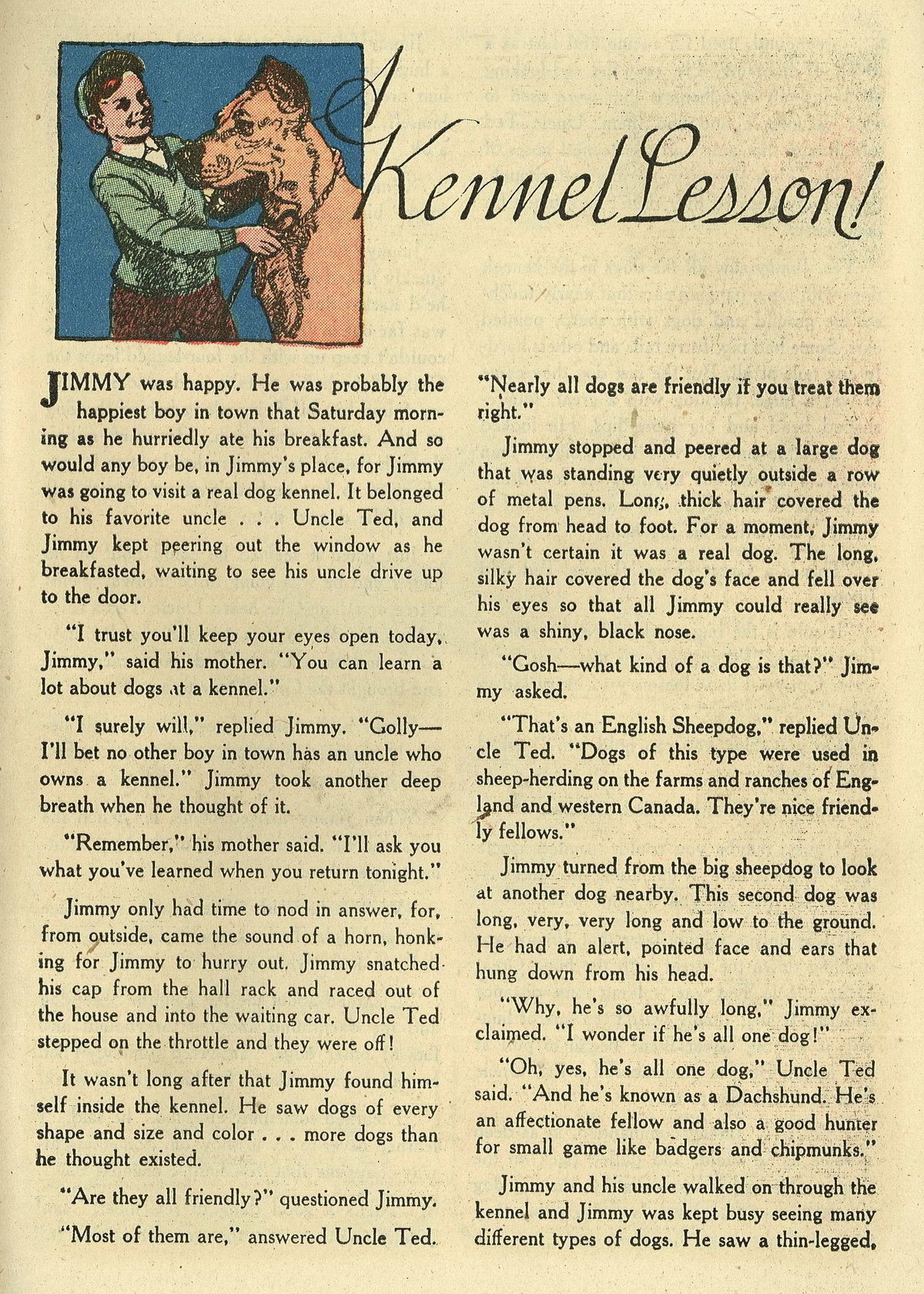 A Kennel Lesson!

JIMMY was happy. He was probably the happiest boy in town that Saturday morning as he hurriedly ate his breakfast. And so would any boy be, in Jimmy's place, for Jimmy was going to visit a real dog kennel. It belonged to his favorite uncle . . . Uncle Ted, and Jimmy kept peering out the window as he breakfasted, waiting to see his uncle drive up to the door.

"I trust you'll keep your eyes open today, Jimmy," said his mother. "You can learn a lot about dogs at a kennel."

"I surely will," replied Jimmy. "Golly—I'll bet no other boy in town has an uncle who owns a kennel." Jimmy took another deep breath when he thought of it.

"Remember," his mother said. "I'll ask you what you've learned when you return tonight."

Jimmy only had time to nod in answer, for, from outside, came the sound of a horn, honking for Jimmy to hurry out. Jimmy snatched his cap from the hall rack and raced out of the house and into the waiting car. Uncle Ted stepped on the throttle and they were off!

It wasn't long after that Jimmy found himself inside the kennel. He saw dogs of every shape and size and color . . . more dogs than he thought existed.

"Are they all friendly?" questioned Jimmy.

"Most of them are," answered Uncle Ted. "Nearly all dogs are friendly if you treat them right."

Jimmy stopped and peered at a large dog that was standing very quietly outside a row of metal pens. Long, thick hair covered the dog from head to foot. For a moment, Jimmy wasn't certain it was a real dog. The long, silky hair covered the dog's face and fell over his eyes so that all Jimmy could really see was a shiny, black nose.

"Gosh—what kind of a dog is that?" Jimmy asked.

"That's an English Sheepdog," replied Uncle Ted. "Dogs of this type were used in sheep-herding on the farms and ranches of England and western Canada. They're nice friendly fellows."

Jimmy turned from the big sheepdog to look at another dog nearby. This second dog was long, very, very long and low to the ground. He had an alert, pointed face and ears that hung down from his head.

"Why, he's so awfully long," Jimmy exclaimed. "I wonder if he's all one dog!"

"Oh, yes, he's all one dog," Uncle Ted said. "And he's known as a Dachshund. He's an affectionate fellow and also a good hunter for small game like badgers and chipmunks."

Jimmy and his uncle walked on through the kennel and Jimmy was kept busy seeing many different types of dogs. He saw a thin-legged,